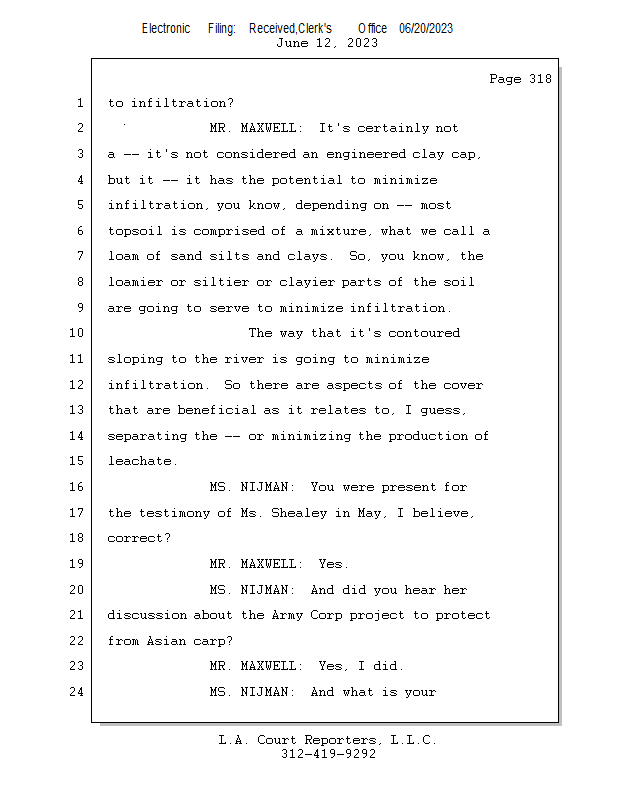 Electronic Filing: Received,Clerk's Office 06/20/2023
June 12, 2023

Page 318

1 to infiltration?

2 MR. MAXWELL: It's certainly not

3 a -- it's not considered an engineered clay cap,

4 but it -- it has the potential to minimize

5 infiltration, you know, depending on -- most

6 topsoil is comprised of a mixture, what we call a

7 loam of sand silts and clays. So, you know, the

8 loamier or siltier or clayier parts of the soil

9 are going to serve to minimize infiltration.

10 The way that it's contoured

11 sloping to the river is going to minimize

12 infiltration. So there are aspects of the cover

13 that are beneficial as it relates to, I guess,

14 separating the -- or minimizing the production of

15 leachate.

16 MS. NIJMAN: You were present for

17 the testimony of Ms. Shealey in May, I believe,

18 correct?

19 MR. MAXWELL: Yes.

20 MS. NIJMAN: And did you hear her

21 discussion about the Army Corp project to protect

22 from Asian carp?

23 MR. MAXWELL: Yes, I did.

24 MS. NIJMAN: And what is your

L.A. Court Reporters, L.L.C.
312-419-9292